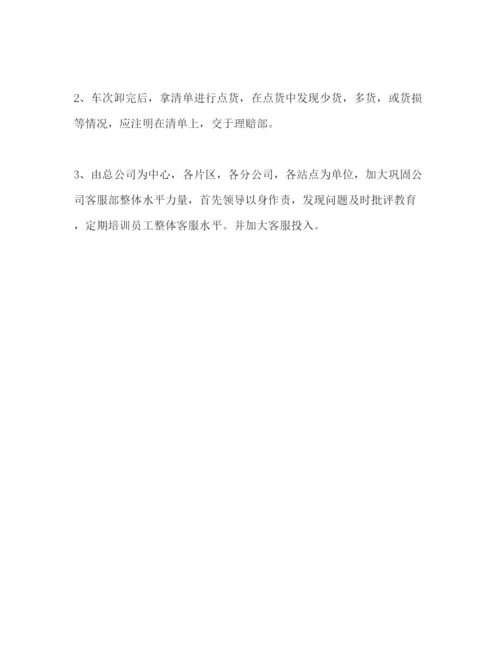 2、车次卸完后，拿清单进行点货，在点货中发现少货，多货，或货损等情况，应注明在清单上，交于理赔部。

3、由总公司为中心，各片区，各分公司，各站点为单位，加大巩固公司客服部整体水平力量，首先领导以身作责，发现问题及时批评教育，定期培训员工整体客服水平。并加大客服投入。